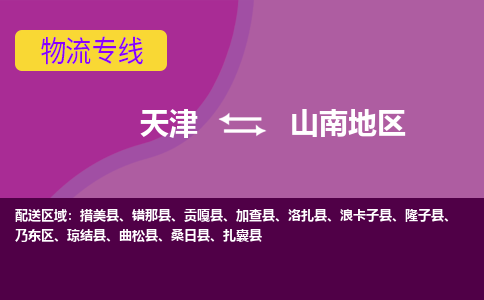 物流专线

天津 山南地区

配送区域：措美县、错那县、贡嘎县、加查县、洛扎县、浪卡子县、隆子县、乃东区、琼结县、曲松县、桑日县、扎囊县